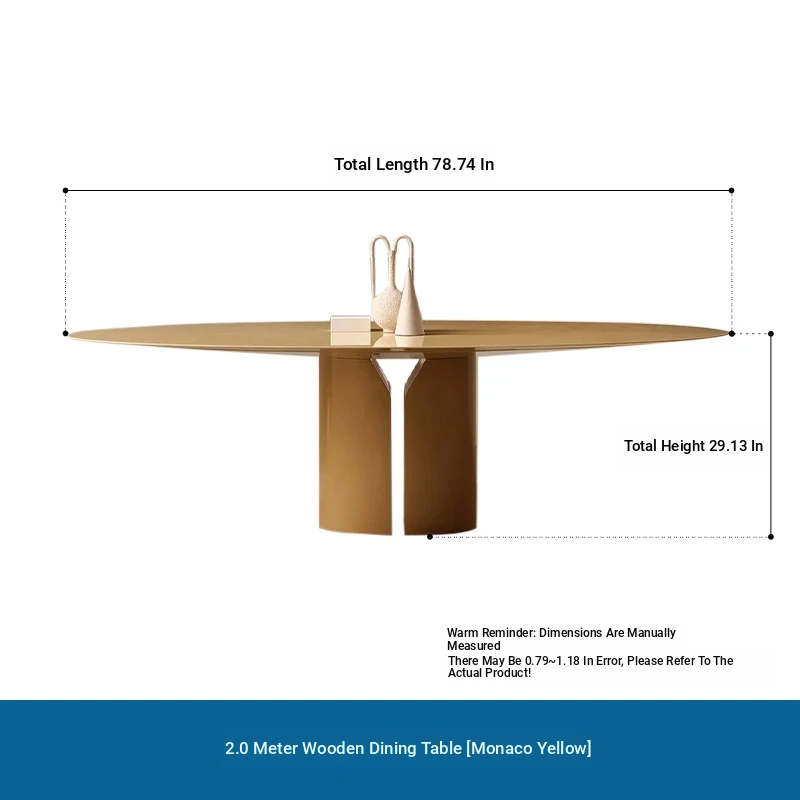 Total Length 78.74 In

Total Height 29.13 In

Warm Reminder: Dimensions Are Manually Measured
There May Be 0.79~1.18 In Error, Please Refer To The Actual Product!

2.0 Meter Wooden Dining Table [Monaco Yellow]